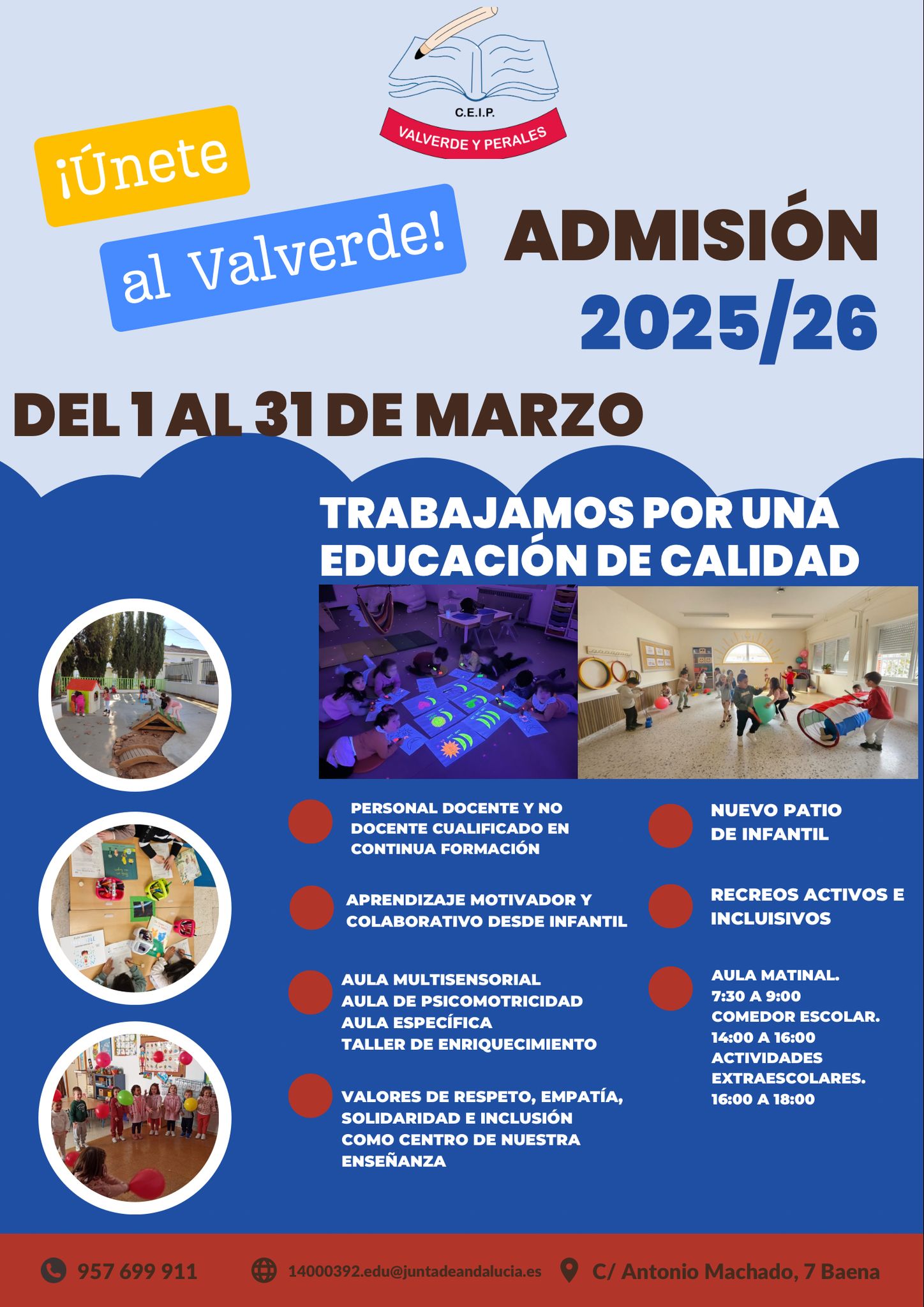 C.E.I.P.
VALVERDE Y PERALES

¡Únete al Valverde!

ADMISIÓN 2025/26

DEL 1 AL 31 DE MARZO

TRABAJAMOS POR UNA EDUCACIÓN DE CALIDAD

PERSONAL DOCENTE Y NO DOCENTE CUALIFICADO EN CONTINUA FORMACIÓN

APRENDIZAJE MOTIVADOR Y COLABORATIVO DESDE INFANTIL

AULA MULTISENSORIAL
AULA DE PSICOMOTRICIDAD
AULA ESPECÍFICA
TALLER DE ENRIQUECIMIENTO

VALORES DE RESPETO, EMPATÍA, SOLIDARIDAD E INCLUSIÓN COMO CENTRO DE NUESTRA ENSEÑANZA

NUEVO PATIO DE INFANTIL

RECREOS ACTIVOS E INCLUISIVOS

AULA MATINAL.
7:30 A 9:00
COMEDOR ESCOLAR.
14:00 A 16:00
ACTIVIDADES EXTRAESCOLARES.
16:00 A 18:00

957 699 911
14000392.edu@juntadeandalucia.es
C/ Antonio Machado, 7 Baena